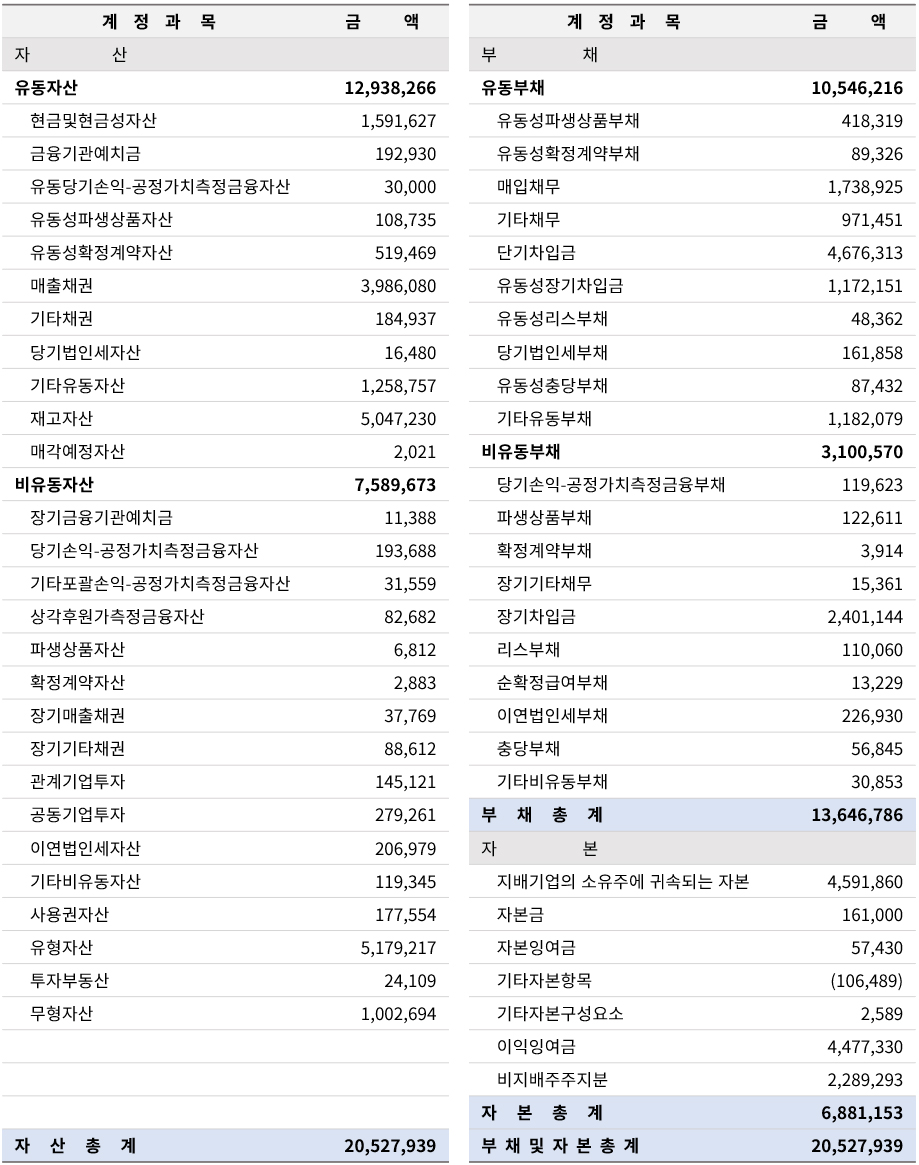 | 계 정 과 목 | 금 액 |
|---|---|
| 자 산 | |
| 유동자산 | 12,938,266 |
| 현금및현금성자산 | 1,591,627 |
| 금융기관예치금 | 192,930 |
| 유동당기손익-공정가치측정금융자산 | 30,000 |
| 유동성파생상품자산 | 108,735 |
| 유동성확정계약자산 | 519,469 |
| 매출채권 | 3,986,080 |
| 기타채권 | 184,937 |
| 당기법인세자산 | 16,480 |
| 기타유동자산 | 1,258,757 |
| 재고자산 | 5,047,230 |
| 매각예정자산 | 2,021 |
| 비유동자산 | 7,589,673 |
| 장기금융기관예치금 | 11,388 |
| 당기손익-공정가치측정금융자산 | 193,688 |
| 기타포괄손익-공정가치측정금융자산 | 31,559 |
| 상각후원가측정금융자산 | 82,682 |
| 파생상품자산 | 6,812 |
| 확정계약자산 | 2,883 |
| 장기매출채권 | 37,769 |
| 장기기타채권 | 88,612 |
| 관계기업투자 | 145,121 |
| 공동기업투자 | 279,261 |
| 이연법인세자산 | 206,979 |
| 기타비유동자산 | 119,345 |
| 사용권자산 | 177,554 |
| 유형자산 | 5,179,217 |
| 투자부동산 | 24,109 |
| 무형자산 | 1,002,694 |
| 자 산 총 계 | 20,527,939 |

| 계 정 과 목 | 금 액 |
|---|---|
| 부 채 | |
| 유동부채 | 10,546,216 |
| 유동성파생상품부채 | 418,319 |
| 유동성확정계약부채 | 89,326 |
| 매입채무 | 1,738,925 |
| 기타채무 | 971,451 |
| 단기차입금 | 4,676,313 |
| 유동성장기차입금 | 1,172,151 |
| 유동성리스부채 | 48,362 |
| 당기법인세부채 | 161,858 |
| 유동성충당부채 | 87,432 |
| 기타유동부채 | 1,182,079 |
| 비유동부채 | 3,100,570 |
| 당기손익-공정가치측정금융부채 | 119,623 |
| 파생상품부채 | 122,611 |
| 확정계약부채 | 3,914 |
| 장기기타채무 | 15,361 |
| 장기차입금 | 2,401,144 |
| 리스부채 | 110,060 |
| 순확정급여부채 | 13,229 |
| 이연법인세부채 | 226,930 |
| 충당부채 | 56,845 |
| 기타비유동부채 | 30,853 |
| 부 채 총 계 | 13,646,786 |
| 자 본 | |
| 지배기업의 소유주에 귀속되는 자본 | 4,591,860 |
| 자본금 | 161,000 |
| 자본잉여금 | 57,430 |
| 기타자본항목 | (106,489) |
| 기타자본구성요소 | 2,589 |
| 이익잉여금 | 4,477,330 |
| 비지배주주지분 | 2,289,293 |
| 자 본 총 계 | 6,881,153 |
| 부 채 및 자 본 총 계 | 20,527,939 |